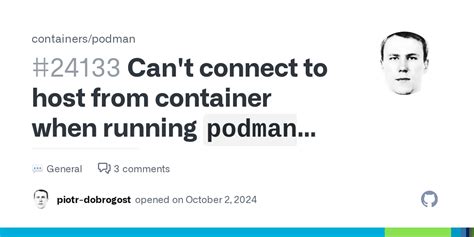 containers/podman

#24133 Can't connect to host from container when running podman...

General

3 comments

piotr-dobrogost opened on October 2, 2024